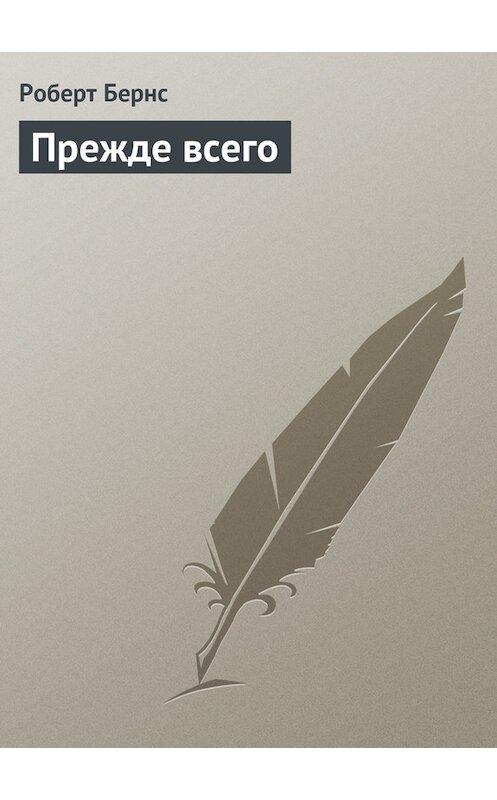 Роберт Бернс

Прежде всего